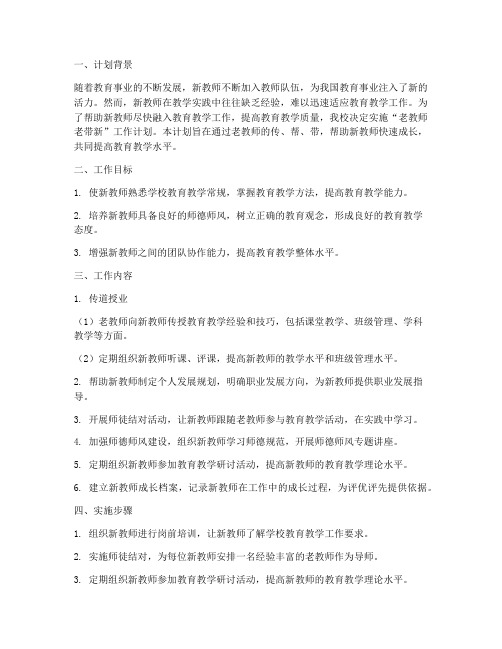 一、计划背景

随着教育事业的不断发展，新教师不断加入教师队伍，为我国教育事业注入了新的活力。然而，新教师在教学实践中往往缺乏经验，难以迅速适应教育教学工作。为了帮助新教师尽快融入教育教学工作，提高教育教学质量，我校决定实施“老教师老带新”工作计划。本计划旨在通过老教师的传、帮、带，帮助新教师快速成长，共同提高教育教学水平。

二、工作目标

1. 使新教师熟悉学校教育教学常规，掌握教育教学方法，提高教育教学能力。

2. 培养新教师具备良好的师德师风，树立正确的教育观念，形成良好的教育教学态度。

3. 增强新教师之间的团队协作能力，提高教育教学整体水平。

三、工作内容

1. 传道授业

（1）老教师向新教师传授教育教学经验和技巧，包括课堂教学、班级管理、学科教学等方面。

（2）定期组织新教师听课、评课，提高新教师的教学水平和班级管理水平。

2. 帮助新教师制定个人发展规划，明确职业发展方向，为新教师提供职业发展指导。

3. 开展师徒结对活动，让新教师跟随老教师参与教育教学活动，在实践中学习。

4. 加强师德师风建设，组织新教师学习师德规范，开展师德师风专题讲座。

5. 定期组织新教师参加教育教学研讨活动，提高新教师的教育教学理论水平。

6. 建立新教师成长档案，记录新教师在工作中的成长过程，为评优评先提供依据。

四、实施步骤

1. 组织新教师进行岗前培训，让新教师了解学校教育教学工作要求。

2. 实施师徒结对，为每位新教师安排一名经验丰富的老教师作为导师。

3. 定期组织新教师参加教育教学研讨活动，提高新教师的教育教学理论水平。